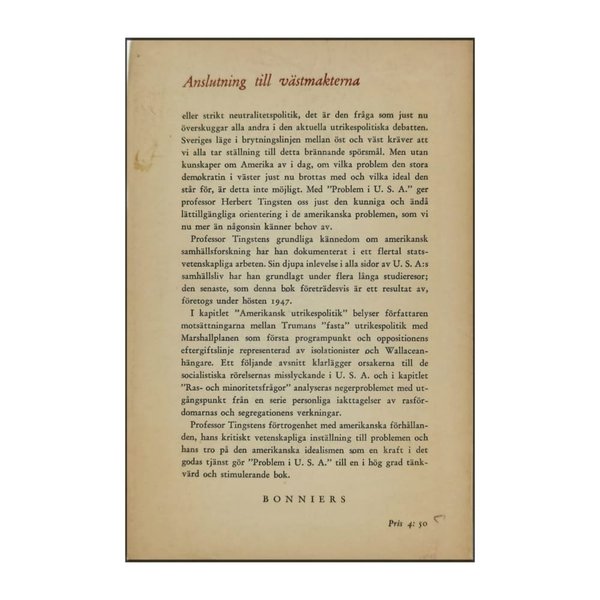 Anslutning till västmakterna

eller strikt neutralitetspolitik, det är den fråga som just nu överskuggar alla andra i den aktuella utrikespolitiska debatten. Sveriges läge i brytningslinjen mellan öst och väst kräver att vi alla tar ställning till detta brännande spörsmål. Men utan kunskaper om Amerika av i dag, om vilka problem den stora demokratin i väster just nu brottas med och vilka ideal den står för, är detta inte möjligt. Med "Problem i U. S. A." ger professor Herbert Tingsten oss just den kunniga och ändå lättillgängliga orientering i de amerikanska problemen, som vi nu mer än någonsin känner behov av.

Professor Tingstens grundliga kännedom om amerikansk samhällsforskning har han dokumenterat i ett flertal statsvetenskapliga arbeten. Sin djupa inlevelse i alla sidor av U. S. A:s samhällsliv har han grundlagt under flera långa studieresor; den senaste, som denna bok företrädesvis är ett resultat av, företogs under hösten 1947.

I kapitlet "Amerikansk utrikespolitik" belyser författaren motsättningarna mellan Trumans "fasta" utrikespolitik med Marshallplanen som första programpunkt och oppositionens eftergiftslinje representerad av isolationister och Wallaceanhängare. Ett följande avsnitt klarlägger orsakerna till de socialistiska rörelsernas misslyckande i U. S. A. och i kapitlet "Ras- och minoritetsfrågor" analyseras negerproblemet med utgångspunkt från en serie personliga iakttagelser av rasfördomarnas och segregationens verkningar.

Professor Tingstens förtrogenhet med amerikanska förhållanden, hans kritiskt vetenskapliga inställning till problemen och hans tro på den amerikanska idealismen som en kraft i det godas tjänst gör "Problem i U. S. A." till en i hög grad tänkvärd och stimulerande bok.

BONNIERS

Pris 4: 50